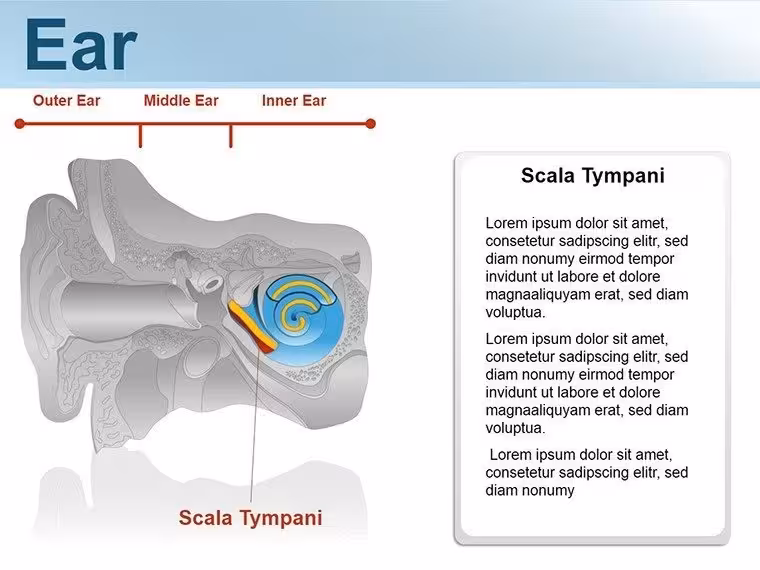 Ear

Outer Ear

Middle Ear

Inner Ear

Scala Tympani

Scala Tympani

Lorem ipsum dolor sit amet, consetetur sadipscing elitr, sed diam nonumy eirmod tempor invidunt ut labore et dolore magnaaliquyam erat, sed diam voluptua.

Lorem ipsum dolor sit amet, consetetur sadipscing elitr, sed diam nonumy eirmod tempor invidunt ut labore et dolore magnaaliquyam erat, sed diam voluptua.

Lorem ipsum dolor sit amet, consetetur sadipscing elitr, sed diam nonumy